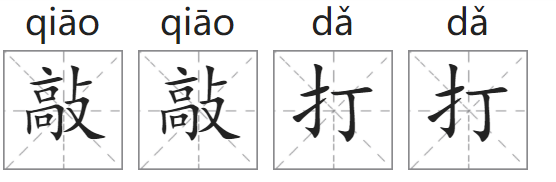 qiāo qiāo dǎ dǎ

敲 敲 打 打